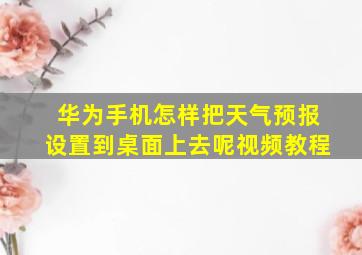 华为手机怎样把天气预报设置到桌面上去呢视频教程